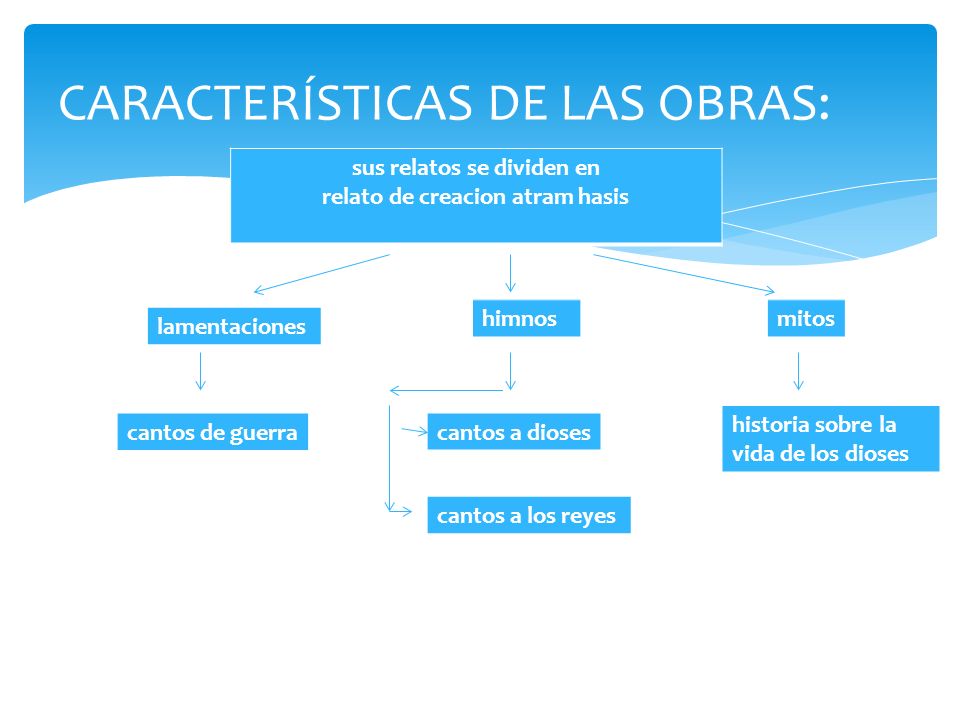 CARACTERÍSTICAS DE LAS OBRAS:

sus relatos se dividen en
relato de creacion atram hasis

lamentaciones

himnos

mitos

cantos de guerra

cantos a dioses

cantos a los reyes

historia sobre la vida de los dioses